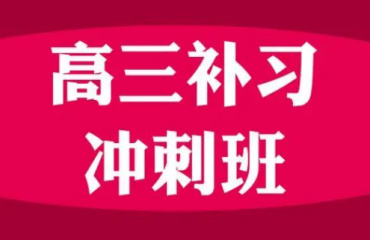 高三补习
冲刺班